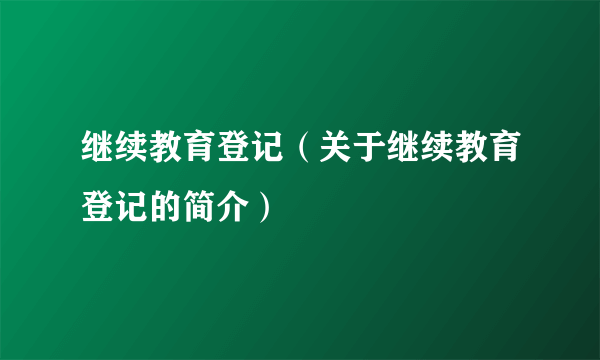 继续教育登记（关于继续教育登记的简介）